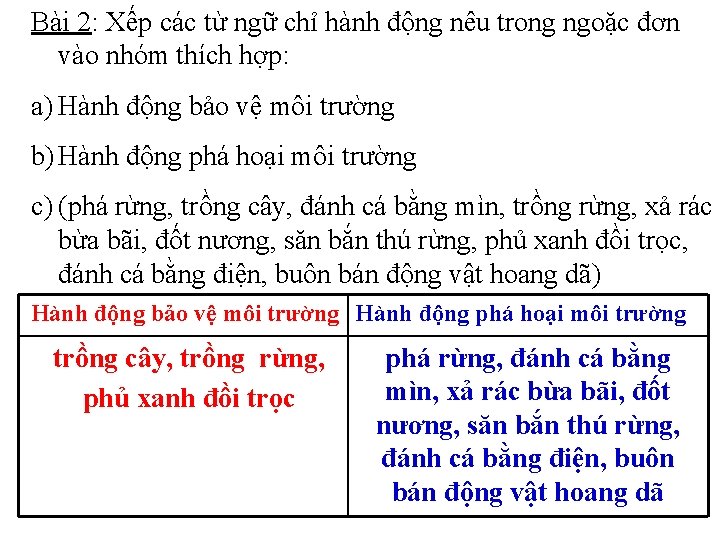 Bài 2: Xếp các từ ngữ chỉ hành động nêu trong ngoặc đơn vào nhóm thích hợp:

a) Hành động bảo vệ môi trường

b) Hành động phá hoại môi trường

c) (phá rừng, trồng cây, đánh cá bằng mìn, trồng rừng, xả rác bừa bãi, đốt nương, săn bắn thú rừng, phủ xanh đồi trọc, đánh cá bằng điện, buôn bán động vật hoang dã)

| Hành động bảo vệ môi trường | Hành động phá hoại môi trường |
|---|---|
| trồng cây, trồng rừng, phủ xanh đồi trọc | phá rừng, đánh cá bằng mìn, xả rác bừa bãi, đốt nương, săn bắn thú rừng, đánh cá bằng điện, buôn bán động vật hoang dã |